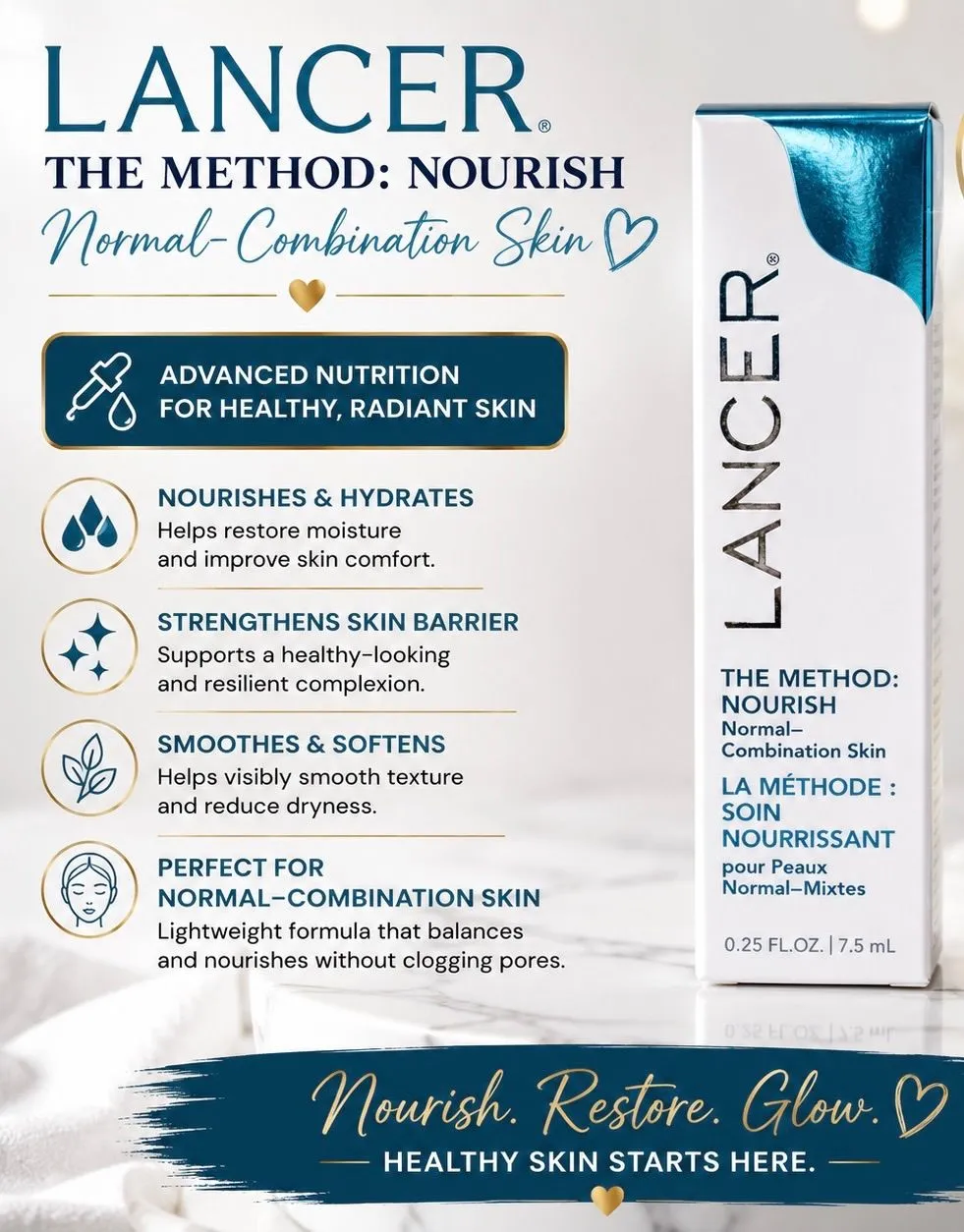 LANCER®
THE METHOD: NOURISH
Normal-Combination Skin

ADVANCED NUTRITION FOR HEALTHY, RADIANT SKIN

NOURISHES & HYDRATES
Helps restore moisture and improve skin comfort.

STRENGTHENS SKIN BARRIER
Supports a healthy-looking and resilient complexion.

SMOOTHES & SOFTENS
Helps visibly smooth texture and reduce dryness.

PERFECT FOR NORMAL–COMBINATION SKIN
Lightweight formula that balances and nourishes without clogging pores.

LANCER®
THE METHOD: NOURISH
Normal–Combination Skin
LA MÉTHODE : SOIN NOURRISSANT
pour Peaux Normal–Mixtes
0.25 FL.OZ. | 7.5 mL

Nourish. Restore. Glow.
HEALTHY SKIN STARTS HERE.